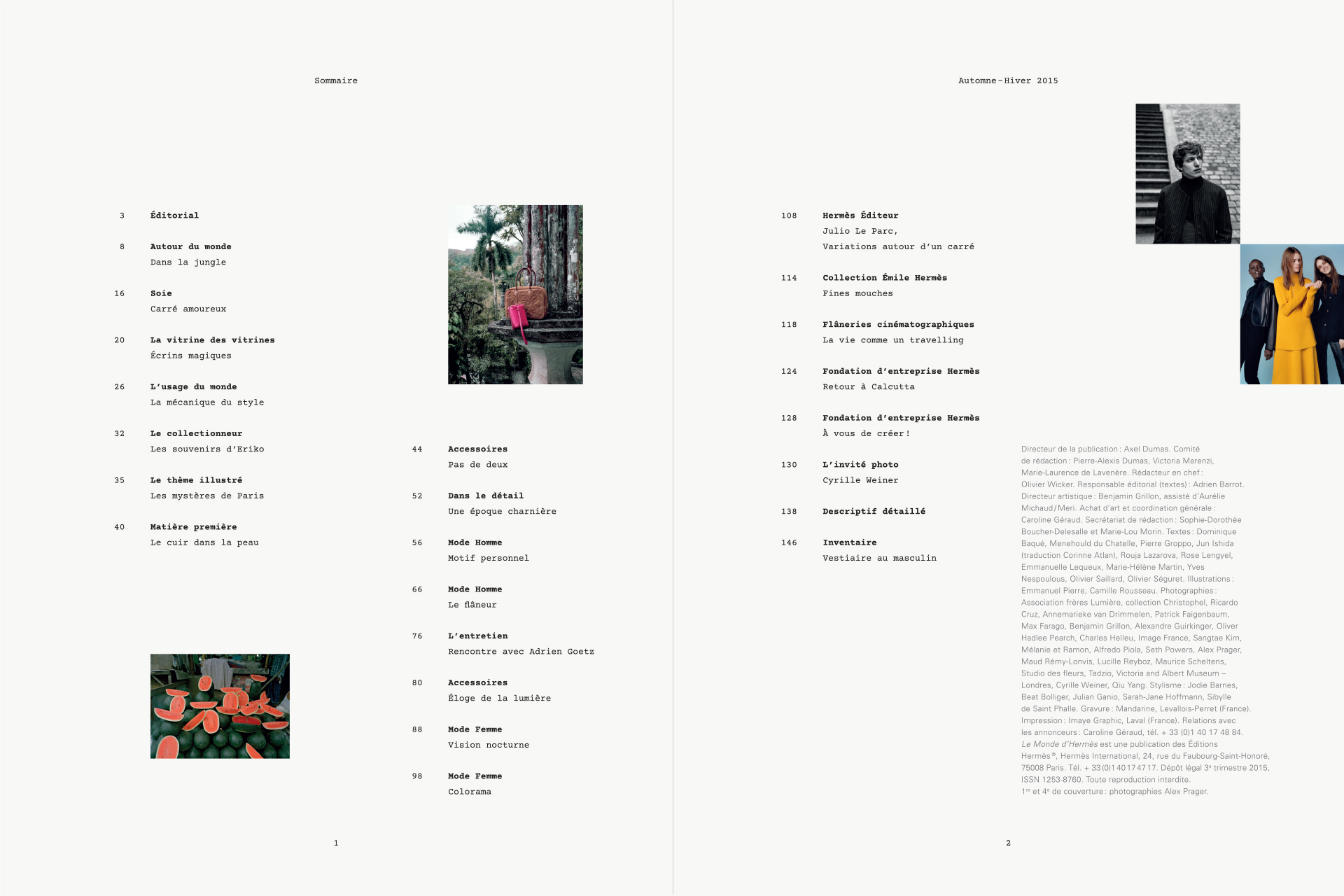 Sommaire

3 Éditorial

8 Autour du monde
Dans la jungle

16 Soie
Carré amoureux

20 La vitrine des vitrines
Écrins magiques

26 L'usage du monde
La mécanique du style

32 Le collectionneur
Les souvenirs d'Eriko

35 Le thème illustré
Les mystères de Paris

40 Matière première
Le cuir dans la peau

44 Accessoires
Pas de deux

52 Dans le détail
Une époque charnière

56 Mode Homme
Motif personnel

66 Mode Homme
Le flâneur

76 L'entretien
Rencontre avec Adrien Goetz

80 Accessoires
Éloge de la lumière

88 Mode Femme
Vision nocturne

98 Mode Femme
Colorama

1

Automne-Hiver 2015

108 Hermès Éditeur
Julio Le Parc,
Variations autour d'un carré

114 Collection Émile Hermès
Fines mouches

118 Flâneries cinématographiques
La vie comme un travelling

124 Fondation d'entreprise Hermès
Retour à Calcutta

128 Fondation d'entreprise Hermès
À vous de créer !

130 L'invité photo
Cyrille Weiner

138 Descriptif détaillé

146 Inventaire
Vestiaire au masculin

Directeur de la publication : Axel Dumas. Comité de rédaction : Pierre-Alexis Dumas, Victoria Marenzi, Marie-Laurence de Lavenère. Rédacteur en chef : Olivier Wicker. Responsable éditorial (textes) : Adrien Barrot. Directeur artistique : Benjamin Grillon, assisté d'Aurélie Michaud / Meri. Achat d'art et coordination générale : Caroline Géraud. Secrétariat de rédaction : Sophie-Dorothée Boucher-Delesalle et Marie-Lou Morin. Textes : Dominique Baqué, Menehould du Chatelle, Pierre Groppo, Jun Ishida (traduction Corinne Atlan), Rouja Lazarova, Rose Lengyel, Emmanuelle Lequeux, Marie-Hélène Martin, Yves Nespoulous, Olivier Saillard, Olivier Séguret. Illustrations : Emmanuel Pierre, Camille Rousseau. Photographies : Association frères Lumière, collection Christophel, Ricardo Cruz, Annemarieke van Drimmelen, Patrick Faigenbaum, Max Farago, Benjamin Grillon, Alexandre Guirkinger, Oliver Hadlee Pearch, Charles Helleu, Image France, Sangtae Kim, Mélanie et Ramon, Alfredo Piola, Seth Powers, Alex Prager, Maud Rémy-Lonvis, Lucille Reyboz, Maurice Scheltens, Studio des fleurs, Tadzio, Victoria and Albert Museum – Londres, Cyrille Weiner, Qiu Yang. Stylisme : Jodie Barnes, Beat Bolliger, Julian Ganio, Sarah-Jane Hoffmann, Sibylle de Saint Phalle. Gravure : Mandarine, Levallois-Perret (France). Impression : Imaye Graphic, Laval (France). Relations avec les annonceurs : Caroline Géraud, tél. + 33 (0)1 40 17 48 84. Le Monde d'Hermès est une publication des Éditions Hermès®, Hermès International, 24, rue du Faubourg-Saint-Honoré, 75008 Paris. Tél. + 33 (0)1 40 17 47 17. Dépôt légal 3e trimestre 2015, ISSN 1253-8760. Toute reproduction interdite. 1re et 4e de couverture : photographies Alex Prager.

2